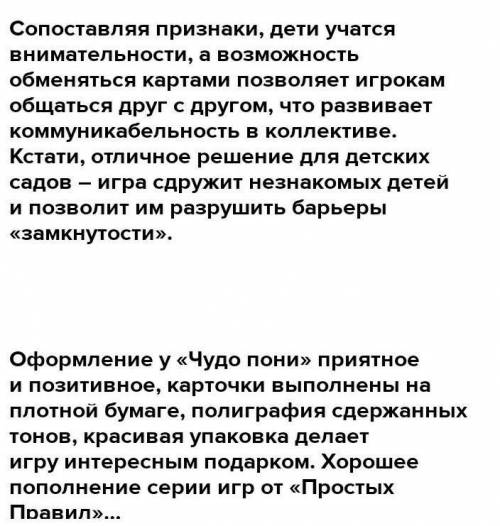 Сопоставляя признаки, дети учатся внимательности, а возможность обменяться картами позволяет игрокам общаться друг с другом, что развивает коммуникабельность в коллективе. Кстати, отличное решение для детских садов – игра сдружит незнакомых детей и позволит им разрушить барьеры «замкнутости».

Оформление у «Чудо пони» приятное и позитивное, карточки выполнены на плотной бумаге, полиграфия сдержанных тонов, красивая упаковка делает игру интересным подарком. Хорошее пополнение серии игр от «Простых Правил»...